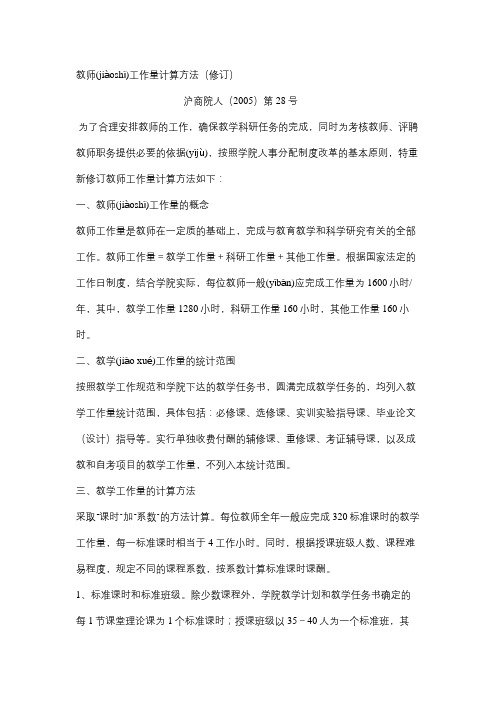 教师(jiàoshī)工作量计算方法（修订）

沪商院人（2005）第 28 号

为了合理安排教师的工作，确保教学科研任务的完成，同时为考核教师、评聘教师职务提供必要的依据(yījù)，按照学院人事分配制度改革的基本原则，特重新修订教师工作量计算方法如下：

一、教师(jiàoshī)工作量的概念

教师工作量是教师在一定质的基础上，完成与教育教学和科学研究有关的全部工作。教师工作量 = 教学工作量 + 科研工作量 + 其他工作量。根据国家法定的工作日制度，结合学院实际，每位教师一般(yībān)应完成工作量为 1600 小时/年，其中，教学工作量 1280 小时，科研工作量 160 小时，其他工作量 160 小时。

二、教学(jiāo xué)工作量的统计范围

按照教学工作规范和学院下达的教学任务书，圆满完成教学任务的，均列入教学工作量统计范围，具体包括：必修课、选修课、实训实验指导课、毕业论文（设计）指导等。实行单独收费付酬的辅修课、重修课、考证辅导课，以及成教和自考项目的教学工作量，不列入本统计范围。

三、教学工作量的计算方法

采取"课时"加"系数"的方法计算。每位教师全年一般应完成 320 标准课时的教学工作量，每一标准课时相当于 4 工作小时。同时，根据授课班级人数、课程难易程度，规定不同的课程系数，按系数计算标准课时课酬。

1、标准课时和标准班级。除少数课程外，学院教学计划和教学任务书确定的每 1 节课堂理论课为 1 个标准课时；授课班级以 35－40 人为一个标准班，其